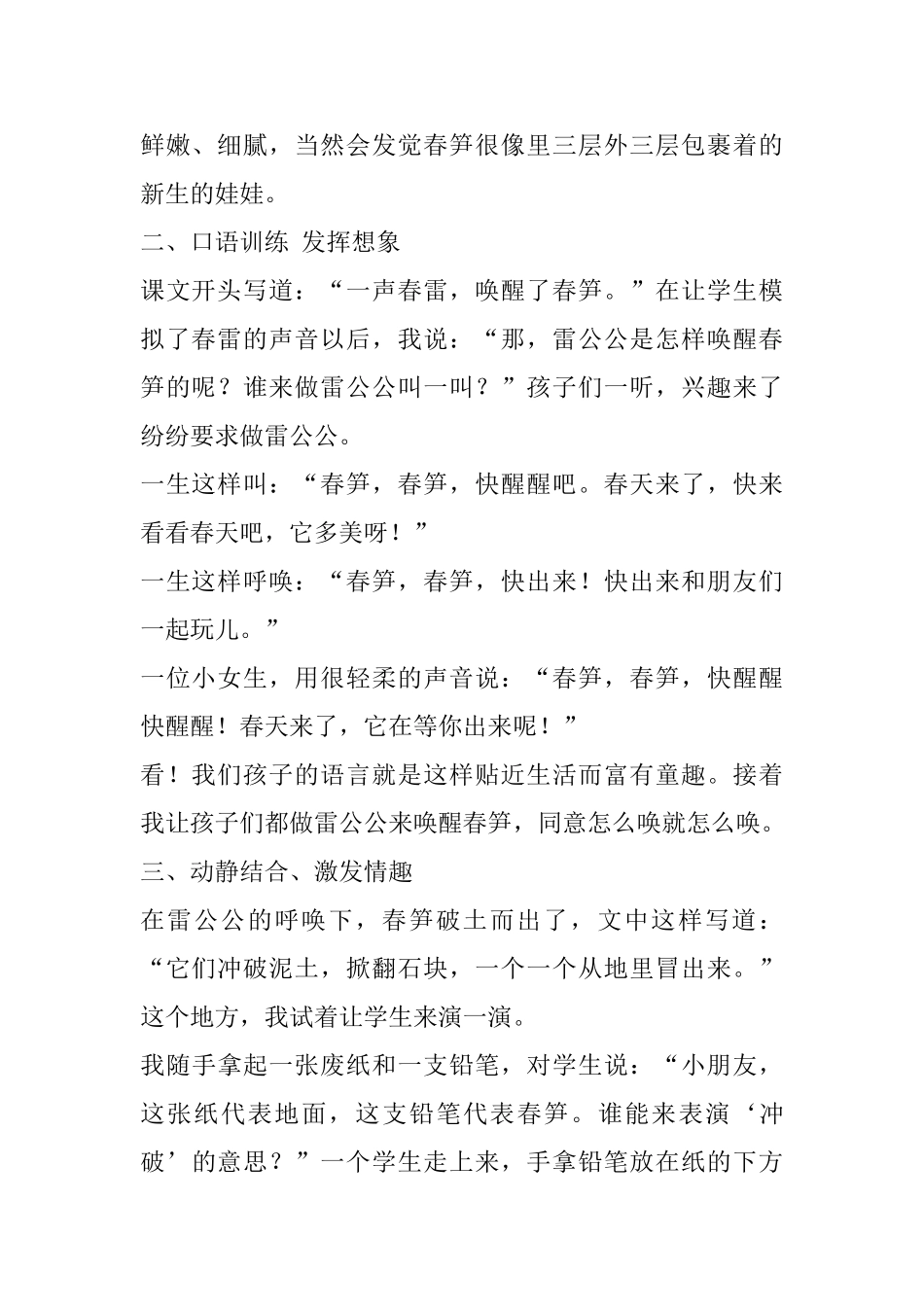 鲜嫩、细腻，当然会发觉春笋很像里三层外三层包裹着的新生的娃娃。

二、口语训练 发挥想象

课文开头写道：“一声春雷，唤醒了春笋。”在让学生模拟了春雷的声音以后，我说：“那，雷公公是怎样唤醒春笋的呢？谁来做雷公公叫一叫？”孩子们一听，兴趣来了纷纷要求做雷公公。

一生这样叫：“春笋，春笋，快醒醒吧。春天来了，快来看看春天吧，它多美呀！”

一生这样呼唤：“春笋，春笋，快出来！快出来和朋友们一起玩儿。”

一位小女生，用很轻柔的声音说：“春笋，春笋，快醒醒快醒醒！春天来了，它在等你出来呢！”

看！我们孩子的语言就是这样贴近生活而富有童趣。接着我让孩子们都做雷公公来唤醒春笋，同意怎么唤就怎么唤。

三、动静结合、激发情趣

在雷公公的呼唤下，春笋破土而出了，文中这样写道：“它们冲破泥土，掀翻石块，一个一个从地里冒出来。”这个地方，我试着让学生来演一演。

我随手拿起一张废纸和一支铅笔，对学生说：“小朋友，这张纸代表地面，这支铅笔代表春笋。谁能来表演‘冲破’的意思？”一个学生走上来，手拿铅笔放在纸的下方